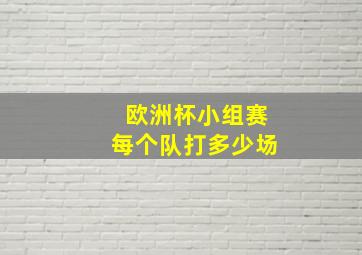 欧洲杯小组赛
每个队打多少场